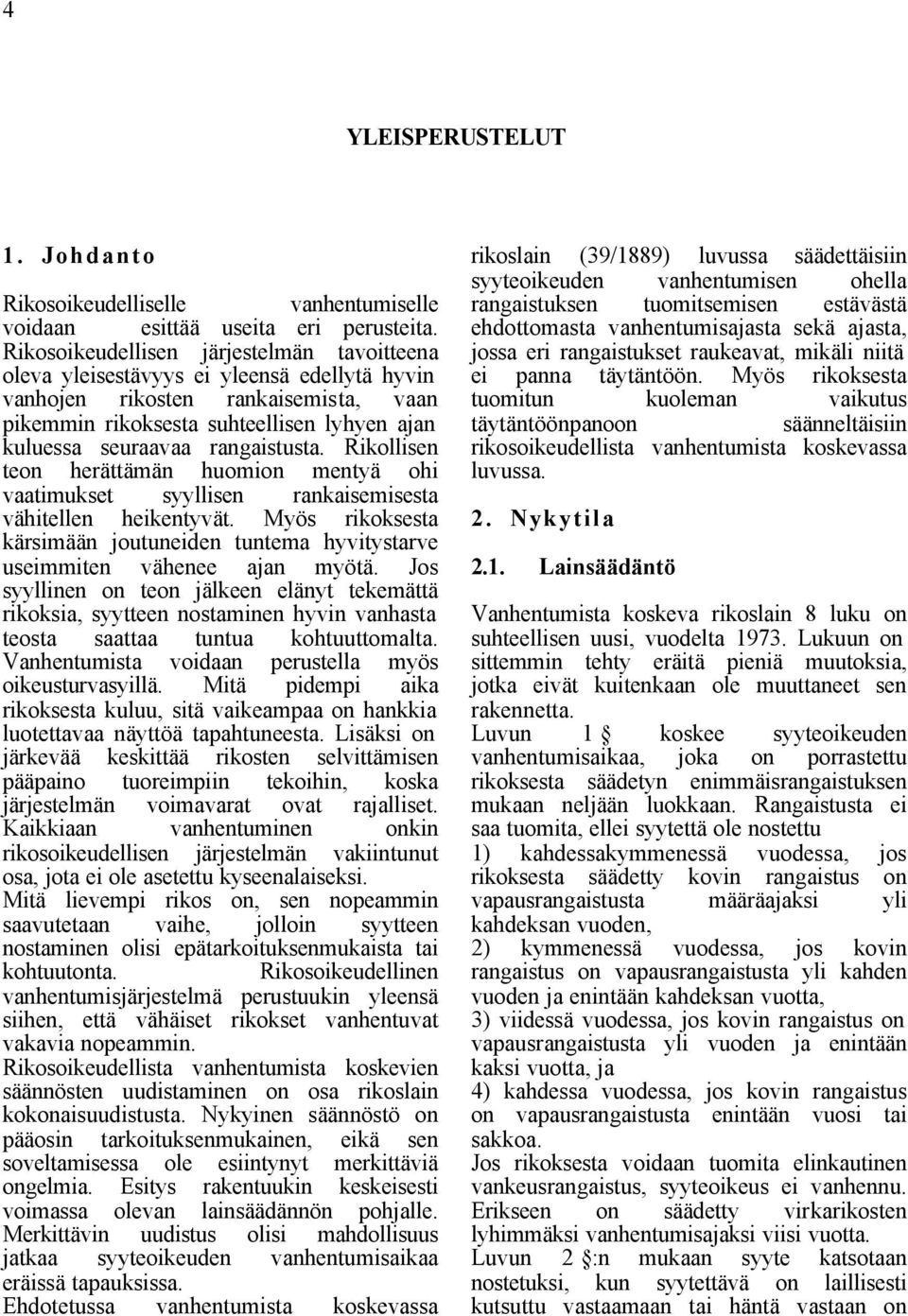 4

YLEISPERUSTELUT

1. Johdanto

Rikosoikeudelliselle vanhentumiselle voidaan esittää useita eri perusteita. Rikosoikeudellisen järjestelmän tavoitteena oleva yleisestävyys ei yleensä edellytä hyvin vanhojen rikosten rankaisemista, vaan pikemmin rikoksesta suhteellisen lyhyen ajan kuluessa seuraavaa rangaistusta. Rikollisen teon herättämän huomion mentyä ohi vaatimukset syyllisen rankaisemisesta vähitellen heikentyvät. Myös rikoksesta kärsimään joutuneiden tuntema hyvitystarve useimmiten vähenee ajan myötä. Jos syyllinen on teon jälkeen elänyt tekemättä rikoksia, syytteen nostaminen hyvin vanhasta teosta saattaa tuntua kohtuuttomalta. Vanhentumista voidaan perustella myös oikeusturvasyillä. Mitä pidempi aika rikoksesta kuluu, sitä vaikeampaa on hankkia luotettavaa näyttöä tapahtuneesta. Lisäksi on järkevää keskittää rikosten selvittämisen pääpaino tuoreimpiin tekoihin, koska järjestelmän voimavarat ovat rajalliset. Kaikkiaan vanhentuminen onkin rikosoikeudellisen järjestelmän vakiintunut osa, jota ei ole asetettu kyseenalaiseksi.
Mitä lievempi rikos on, sen nopeammin saavutetaan vaihe, jolloin syytteen nostaminen olisi epätarkoituksenmukaista tai kohtuutonta. Rikosoikeudellinen vanhentumisjärjestelmä perustuukin yleensä siihen, että vähäiset rikokset vanhentuvat vakavia nopeammin.
Rikosoikeudellista vanhentumista koskevien säännösten uudistaminen on osa rikoslain kokonaisuudistusta. Nykyinen säännöstö on pääosin tarkoituksenmukainen, eikä sen soveltamisessa ole esiintynyt merkittäviä ongelmia. Esitys rakentuukin keskeisesti voimassa olevan lainsäädännön pohjalle. Merkittävin uudistus olisi mahdollisuus jatkaa syyteoikeuden vanhentumisaikaa eräissä tapauksissa.
Ehdotetussa vanhentumista koskevassa rikoslain (39/1889) luvussa säädettäisiin syyteoikeuden vanhentumisen ohella rangaistuksen tuomitsemisen estävästä ehdottomasta vanhentumisajasta sekä ajasta, jossa eri rangaistukset raukeavat, mikäli niitä ei panna täytäntöön. Myös rikoksesta tuomitun kuoleman vaikutus täytäntöönpanoon säänneltäisiin rikosoikeudellista vanhentumista koskevassa luvussa.

2. Nykytila

2.1. Lainsäädäntö

Vanhentumista koskeva rikoslain 8 luku on suhteellisen uusi, vuodelta 1973. Lukuun on sittemmin tehty eräitä pieniä muutoksia, jotka eivät kuitenkaan ole muuttaneet sen rakennetta.
Luvun 1 § koskee syyteoikeuden vanhentumisaikaa, joka on porrastettu rikoksesta säädetyn enimmäisrangaistuksen mukaan neljään luokkaan. Rangaistusta ei saa tuomita, ellei syytettä ole nostettu
1) kahdessakymmenessä vuodessa, jos rikoksesta säädetty kovin rangaistus on vapausrangaistusta määräajaksi yli kahdeksan vuoden,
2) kymmenessä vuodessa, jos kovin rangaistus on vapausrangaistusta yli kahden vuoden ja enintään kahdeksan vuotta,
3) viidessä vuodessa, jos kovin rangaistus on vapausrangaistusta yli vuoden ja enintään kaksi vuotta, ja
4) kahdessa vuodessa, jos kovin rangaistus on vapausrangaistusta enintään vuosi tai sakkoa.
Jos rikoksesta voidaan tuomita elinkautinen vankeusrangaistus, syyteoikeus ei vanhennu. Erikseen on säädetty virkarikosten lyhimmäksi vanhentumisajaksi viisi vuotta.
Luvun 2 §:n mukaan syyte katsotaan nostetuksi, kun syytettävä on laillisesti kutsuttu vastaamaan tai häntä vastaan on